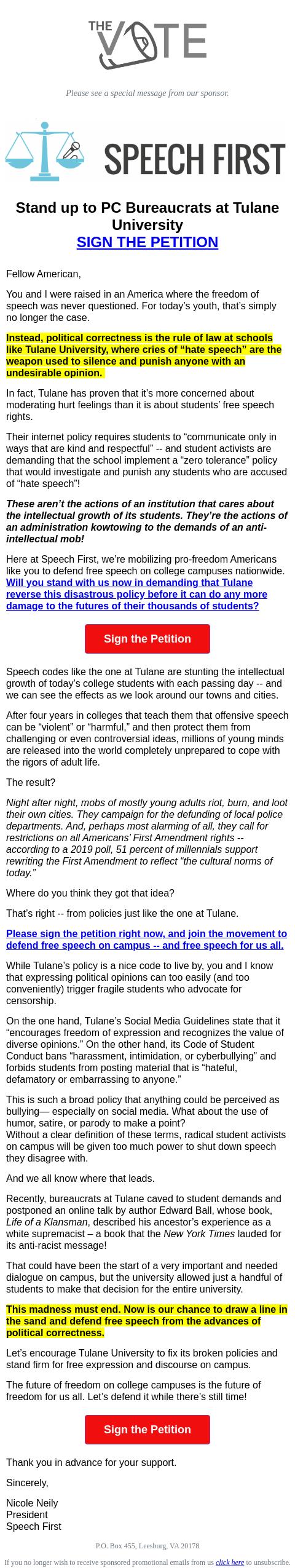 THE VOTE

Please see a special message from our sponsor.

SPEECH FIRST

Stand up to PC Bureaucrats at Tulane University
SIGN THE PETITION

Fellow American,

You and I were raised in an America where the freedom of speech was never questioned. For today's youth, that's simply no longer the case.

Instead, political correctness is the rule of law at schools like Tulane University, where cries of "hate speech" are the weapon used to silence and punish anyone with an undesirable opinion.

In fact, Tulane has proven that it's more concerned about moderating hurt feelings than it is about students' free speech rights.

Their internet policy requires students to "communicate only in ways that are kind and respectful" -- and student activists are demanding that the school implement a "zero tolerance" policy that would investigate and punish any students who are accused of "hate speech"!

These aren't the actions of an institution that cares about the intellectual growth of its students. They're the actions of an administration kowtowing to the demands of an anti-intellectual mob!

Here at Speech First, we're mobilizing pro-freedom Americans like you to defend free speech on college campuses nationwide. Will you stand with us now in demanding that Tulane reverse this disastrous policy before it can do any more damage to the futures of their thousands of students?

Sign the Petition

Speech codes like the one at Tulane are stunting the intellectual growth of today's college students with each passing day -- and we can see the effects as we look around our towns and cities.

After four years in colleges that teach them that offensive speech can be "violent" or "harmful," and then protect them from challenging or even controversial ideas, millions of young minds are released into the world completely unprepared to cope with the rigors of adult life.

The result?

Night after night, mobs of mostly young adults riot, burn, and loot their own cities. They campaign for the defunding of local police departments. And, perhaps most alarming of all, they call for restrictions on all Americans' First Amendment rights -- according to a 2019 poll, 51 percent of millennials support rewriting the First Amendment to reflect "the cultural norms of today."

Where do you think they got that idea?

That's right -- from policies just like the one at Tulane.

Please sign the petition right now, and join the movement to defend free speech on campus -- and free speech for us all.

While Tulane's policy is a nice code to live by, you and I know that expressing political opinions can too easily (and too conveniently) trigger fragile students who advocate for censorship.

On the one hand, Tulane's Social Media Guidelines state that it "encourages freedom of expression and recognizes the value of diverse opinions." On the other hand, its Code of Student Conduct bans "harassment, intimidation, or cyberbullying" and forbids students from posting material that is "hateful, defamatory or embarrassing to anyone."

This is such a broad policy that anything could be perceived as bullying— especially on social media. What about the use of humor, satire, or parody to make a point?
Without a clear definition of these terms, radical student activists on campus will be given too much power to shut down speech they disagree with.

And we all know where that leads.

Recently, bureaucrats at Tulane caved to student demands and postponed an online talk by author Edward Ball, whose book, Life of a Klansman, described his ancestor's experience as a white supremacist – a book that the New York Times lauded for its anti-racist message!

That could have been the start of a very important and needed dialogue on campus, but the university allowed just a handful of students to make that decision for the entire university.

This madness must end. Now is our chance to draw a line in the sand and defend free speech from the advances of political correctness.

Let's encourage Tulane University to fix its broken policies and stand firm for free expression and discourse on campus.

The future of freedom on college campuses is the future of freedom for us all. Let's defend it while there's still time!

Sign the Petition

Thank you in advance for your support.

Sincerely,

Nicole Neily
President
Speech First

P.O. Box 455, Leesburg, VA 20178

If you no longer wish to receive sponsored promotional emails from us click here to unsubscribe.